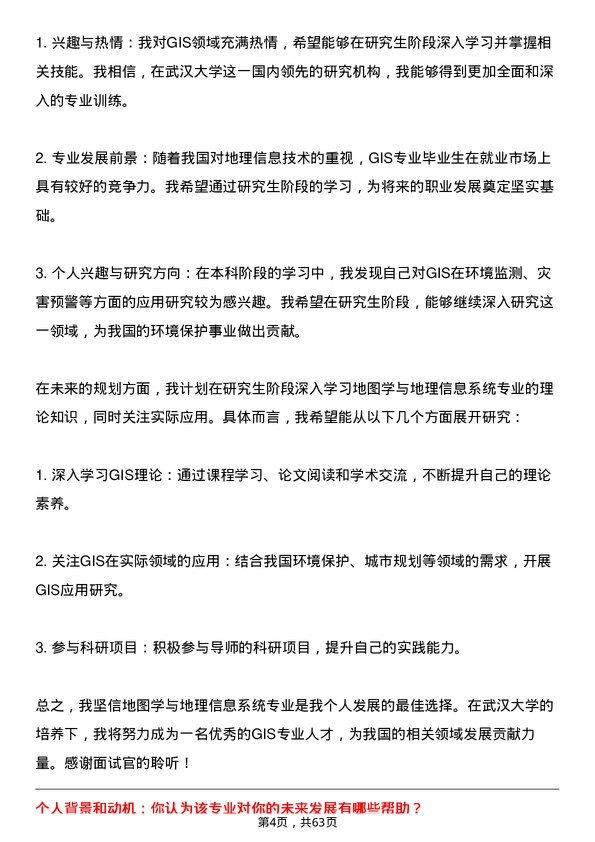 1. 兴趣与热情：我对GIS领域充满热情，希望能够在研究生阶段深入学习并掌握相关技能。我相信，在武汉大学这一国内领先的研究机构，我能够得到更加全面和深入的专业训练。

2. 专业发展前景：随着我国对地理信息技术的重视，GIS专业毕业生在就业市场上具有较好的竞争力。我希望通过研究生阶段的学习，为将来的职业发展奠定坚实基础。

3. 个人兴趣与研究方向：在本科阶段的学习中，我发现自己对GIS在环境监测、灾害预警等方面的应用研究较为感兴趣。我希望在研究生阶段，能够继续深入研究这一领域，为我国的环境保护事业做出贡献。

在未来的规划方面，我计划在研究生阶段深入学习地图学与地理信息系统专业的理论知识，同时关注实际应用。具体而言，我希望能从以下几个方面展开研究：

1. 深入学习GIS理论：通过课程学习、论文阅读和学术交流，不断提升自己的理论素养。

2. 关注GIS在实际领域的应用：结合我国环境保护、城市规划等领域的需求，开展GIS应用研究。

3. 参与科研项目：积极参与导师的科研项目，提升自己的实践能力。

总之，我坚信地图学与地理信息系统专业是我个人发展的最佳选择。在武汉大学的培养下，我将努力成为一名优秀的GIS专业人才，为我国的相关领域发展贡献力量。感谢面试官的聆听！

个人背景和动机：你认为该专业对你的未来发展有哪些帮助？

第4页，共63页